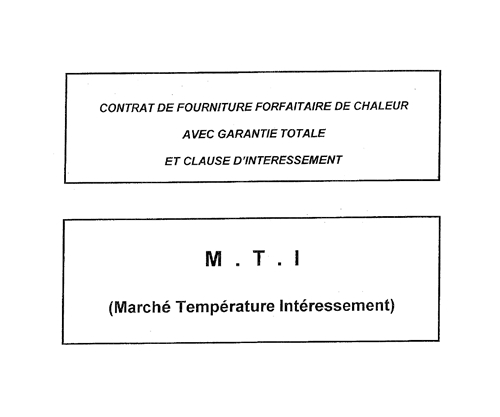 CONTRAT DE FOURNITURE FORFAITAIRE DE CHALEUR

AVEC GARANTIE TOTALE

ET CLAUSE D'INTERESSEMENT

M . T . I

(Marché Température Intéressement)